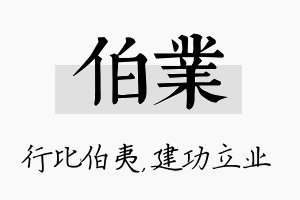 伯業

行比伯夷，建功立业